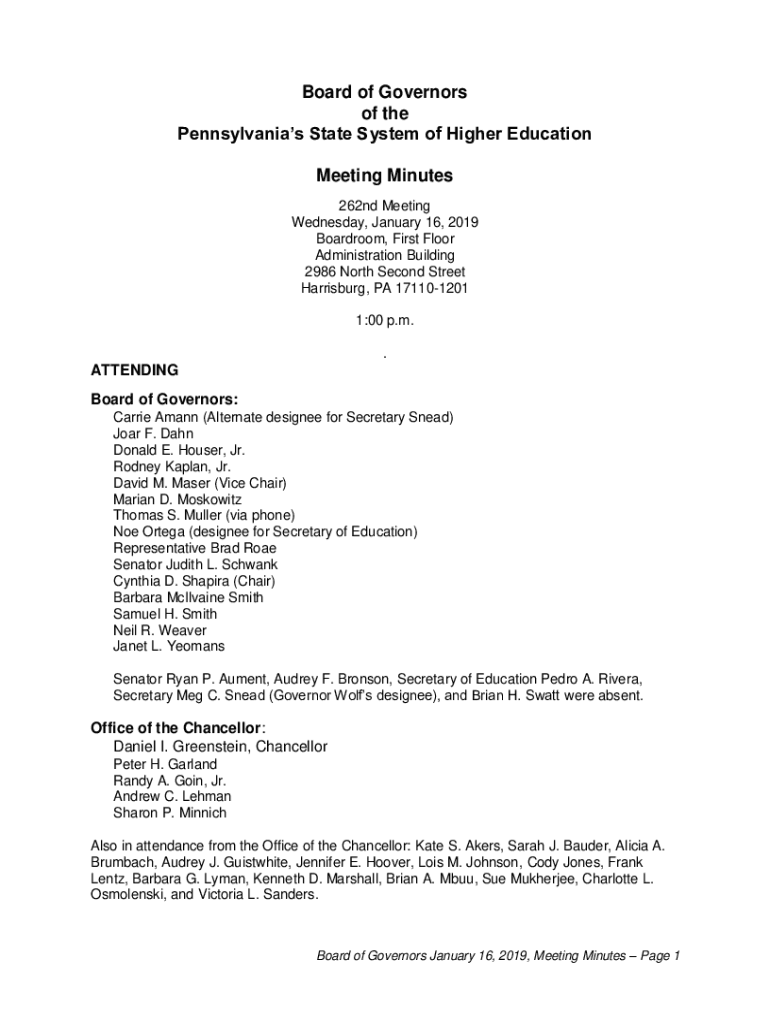 Board of Governors
of the
Pennsylvania's State System of Higher Education

Meeting Minutes

262nd Meeting
Wednesday, January 16, 2019
Boardroom, First Floor
Administration Building
2986 North Second Street
Harrisburg, PA 17110-1201

1:00 p.m.

.

ATTENDING

Board of Governors:
Carrie Amann (Alternate designee for Secretary Snead)
Joar F. Dahn
Donald E. Houser, Jr.
Rodney Kaplan, Jr.
David M. Maser (Vice Chair)
Marian D. Moskowitz
Thomas S. Muller (via phone)
Noe Ortega (designee for Secretary of Education)
Representative Brad Roae
Senator Judith L. Schwank
Cynthia D. Shapira (Chair)
Barbara McIlvaine Smith
Samuel H. Smith
Neil R. Weaver
Janet L. Yeomans

Senator Ryan P. Aument, Audrey F. Bronson, Secretary of Education Pedro A. Rivera, Secretary Meg C. Snead (Governor Wolf's designee), and Brian H. Swatt were absent.

Office of the Chancellor:
Daniel I. Greenstein, Chancellor
Peter H. Garland
Randy A. Goin, Jr.
Andrew C. Lehman
Sharon P. Minnich

Also in attendance from the Office of the Chancellor: Kate S. Akers, Sarah J. Bauder, Alicia A. Brumbach, Audrey J. Guistwhite, Jennifer E. Hoover, Lois M. Johnson, Cody Jones, Frank Lentz, Barbara G. Lyman, Kenneth D. Marshall, Brian A. Mbuu, Sue Mukherjee, Charlotte L. Osmolenski, and Victoria L. Sanders.

Board of Governors January 16, 2019, Meeting Minutes – Page 1